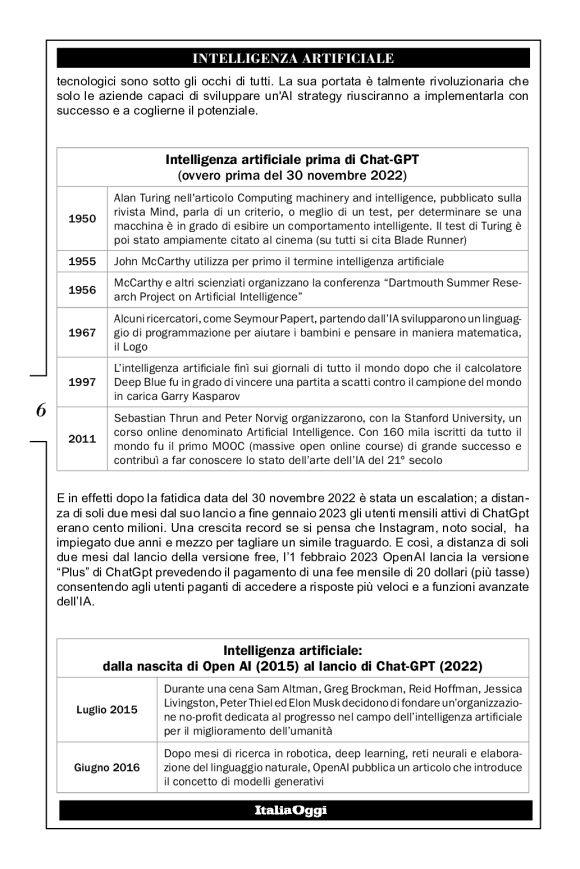 INTELLIGENZA ARTIFICIALE

tecnologici sono sotto gli occhi di tutti. La sua portata è talmente rivoluzionaria che solo le aziende capaci di sviluppare un'AI strategy riusciranno a implementarla con successo e a coglierne il potenziale.

| Intelligenza artificiale prima di Chat-GPT (ovvero prima del 30 novembre 2022) | |
|---|---|
| 1950 | Alan Turing nell'articolo Computing machinery and intelligence, pubblicato sulla rivista Mind, parla di un criterio, o meglio di un test, per determinare se una macchina è in grado di esibire un comportamento intelligente. Il test di Turing è poi stato ampiamente citato al cinema (su tutti si cita Blade Runner) |
| 1955 | John McCarthy utilizza per primo il termine intelligenza artificiale |
| 1956 | McCarthy e altri scienziati organizzano la conferenza "Dartmouth Summer Research Project on Artificial Intelligence" |
| 1967 | Alcuni ricercatori, come Seymour Papert, partendo dall'IA svilupparono un linguaggio di programmazione per aiutare i bambini e pensare in maniera matematica, il Logo |
| 1997 | L'intelligenza artificiale finì sui giornali di tutto il mondo dopo che il calcolatore Deep Blue fu in grado di vincere una partita a scatti contro il campione del mondo in carica Garry Kasparov |
| 2011 | Sebastian Thrun and Peter Norvig organizzarono, con la Stanford University, un corso online denominato Artificial Intelligence. Con 160 mila iscritti da tutto il mondo fu il primo MOOC (massive open online course) di grande successo e contribuì a far conoscere lo stato dell'arte dell'IA del 21° secolo |

6

E in effetti dopo la fatidica data del 30 novembre 2022 è stata un escalation; a distanza di soli due mesi dal suo lancio a fine gennaio 2023 gli utenti mensili attivi di ChatGpt erano cento milioni. Una crescita record se si pensa che Instagram, noto social, ha impiegato due anni e mezzo per tagliare un simile traguardo. E così, a distanza di soli due mesi dal lancio della versione free, l'1 febbraio 2023 OpenAI lancia la versione "Plus" di ChatGpt prevedendo il pagamento di una fee mensile di 20 dollari (più tasse) consentendo agli utenti paganti di accedere a risposte più veloci e a funzioni avanzate dell'IA.

| Intelligenza artificiale: dalla nascita di Open AI (2015) al lancio di Chat-GPT (2022) | |
|---|---|
| Luglio 2015 | Durante una cena Sam Altman, Greg Brockman, Reid Hoffman, Jessica Livingston, Peter Thiel ed Elon Musk decidono di fondare un'organizzazione no-profit dedicata al progresso nel campo dell'intelligenza artificiale per il miglioramento dell'umanità |
| Giugno 2016 | Dopo mesi di ricerca in robotica, deep learning, reti neurali e elaborazione del linguaggio naturale, OpenAI pubblica un articolo che introduce il concetto di modelli generativi |

ItaliaOggi